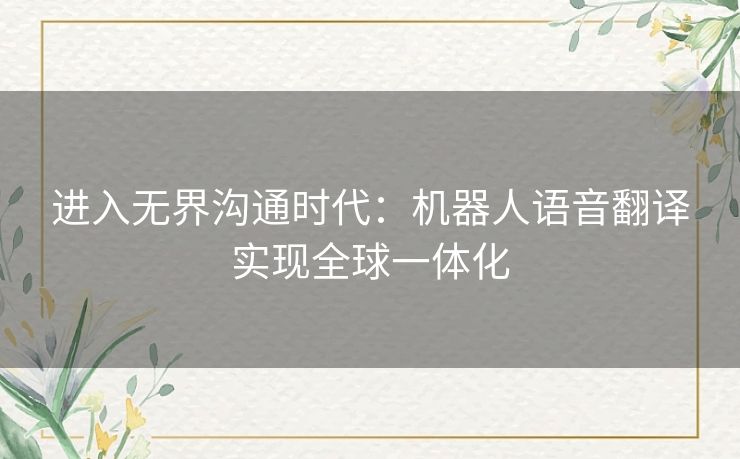 进入无界沟通时代：机器人语音翻译实现全球一体化